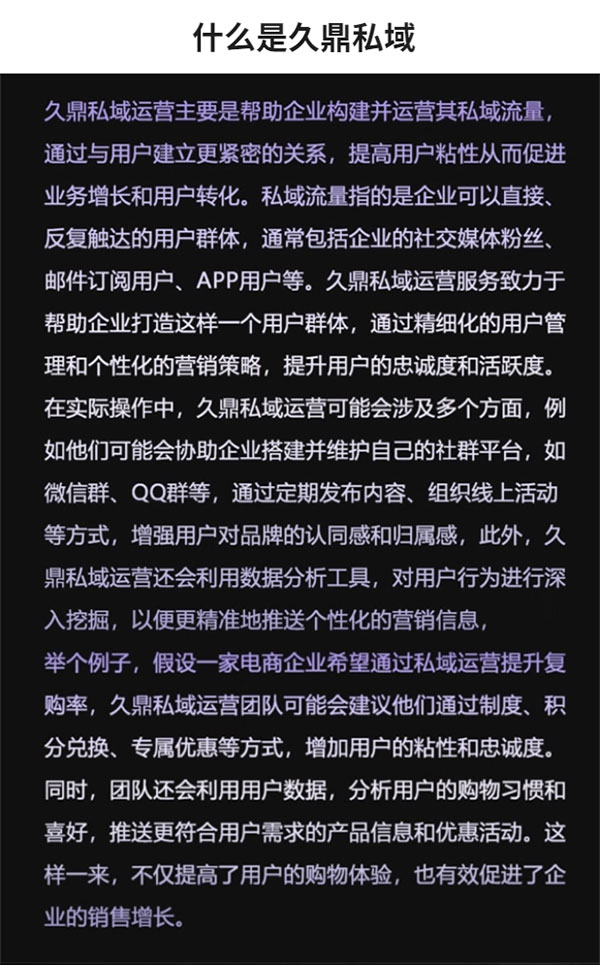 什么是久鼎私域

久鼎私域运营主要是帮助企业构建并运营其私域流量，通过与用户建立更紧密的关系，提高用户粘性从而促进业务增长和用户转化。私域流量指的是企业可以直接、反复触达的用户群体，通常包括企业的社交媒体粉丝、邮件订阅用户、APP用户等。久鼎私域运营服务致力于帮助企业打造这样一个用户群体，通过精细化的用户管理和个性化的营销策略，提升用户的忠诚度和活跃度。在实际操作中，久鼎私域运营可能会涉及多个方面，例如他们可能会协助企业搭建并维护自己的社群平台，如微信群、QQ群等，通过定期发布内容、组织线上活动等方式，增强用户对品牌的认同感和归属感，此外，久鼎私域运营还会利用数据分析工具，对用户行为进行深入挖掘，以便更精准地推送个性化的营销信息，

举个例子，假设一家电商企业希望通过私域运营提升复购率，久鼎私域运营团队可能会建议他们通过制度、积分兑换、专属优惠等方式，增加用户的粘性和忠诚度。同时，团队还会利用用户数据，分析用户的购物习惯和喜好，推送更符合用户需求的产品信息和优惠活动。这样一来，不仅提高了用户的购物体验，也有效促进了企业的销售增长。